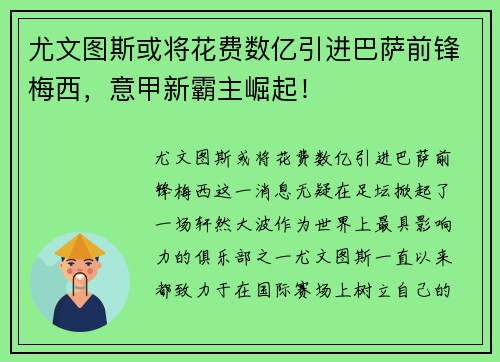 尤文图斯或将花费数亿引进巴萨前锋梅西，意甲新霸主崛起！

尤文图斯或将花费数亿引进巴萨前锋梅西这一消息无疑在足坛掀起了一场轩然大波作为世界上最具影响力的俱乐部之一尤文图斯一直以来都致力于在国际赛场上树立自己的